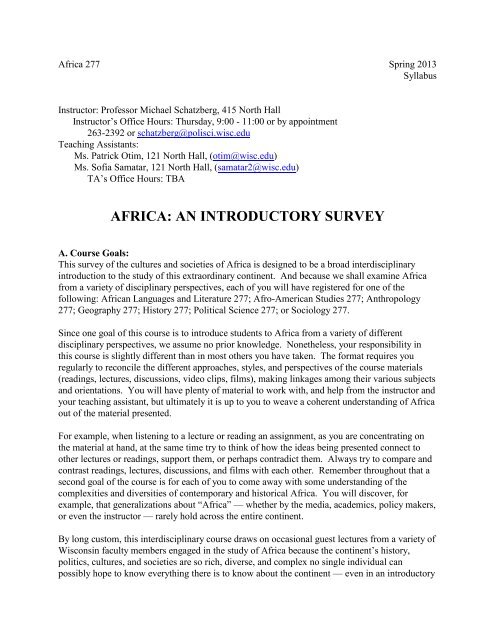 Africa 277

Spring 2013
Syllabus

Instructor: Professor Michael Schatzberg, 415 North Hall
Instructor's Office Hours: Thursday, 9:00 - 11:00 or by appointment
263-2392 or schatzberg@polisci.wisc.edu
Teaching Assistants:
Ms. Patrick Otim, 121 North Hall, (otim@wisc.edu)
Ms. Sofia Samatar, 121 North Hall, (samatar2@wisc.edu)
TA's Office Hours: TBA

AFRICA: AN INTRODUCTORY SURVEY

A. Course Goals:
This survey of the cultures and societies of Africa is designed to be a broad interdisciplinary introduction to the study of this extraordinary continent. And because we shall examine Africa from a variety of disciplinary perspectives, each of you will have registered for one of the following: African Languages and Literature 277; Afro-American Studies 277; Anthropology 277; Geography 277; History 277; Political Science 277; or Sociology 277.

Since one goal of this course is to introduce students to Africa from a variety of different disciplinary perspectives, we assume no prior knowledge. Nonetheless, your responsibility in this course is slightly different than in most others you have taken. The format requires you regularly to reconcile the different approaches, styles, and perspectives of the course materials (readings, lectures, discussions, video clips, films), making linkages among their various subjects and orientations. You will have plenty of material to work with, and help from the instructor and your teaching assistant, but ultimately it is up to you to weave a coherent understanding of Africa out of the material presented.

For example, when listening to a lecture or reading an assignment, as you are concentrating on the material at hand, at the same time try to think of how the ideas being presented connect to other lectures or readings, support them, or perhaps contradict them. Always try to compare and contrast readings, lectures, discussions, and films with each other. Remember throughout that a second goal of the course is for each of you to come away with some understanding of the complexities and diversities of contemporary and historical Africa. You will discover, for example, that generalizations about "Africa" — whether by the media, academics, policy makers, or even the instructor — rarely hold across the entire continent.

By long custom, this interdisciplinary course draws on occasional guest lectures from a variety of Wisconsin faculty members engaged in the study of Africa because the continent's history, politics, cultures, and societies are so rich, diverse, and complex no single individual can possibly hope to know everything there is to know about the continent — even in an introductory